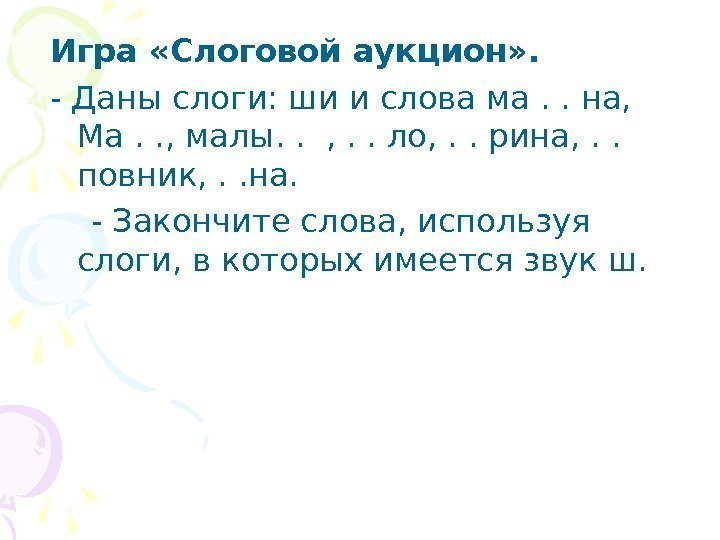 Игра «Слоговой аукцион».

- Даны слоги: ши и слова ма . . на, Ма . ., малы. . , . . ло, . . рина, . . повник, . .на.

- Закончите слова, используя слоги, в которых имеется звук ш.